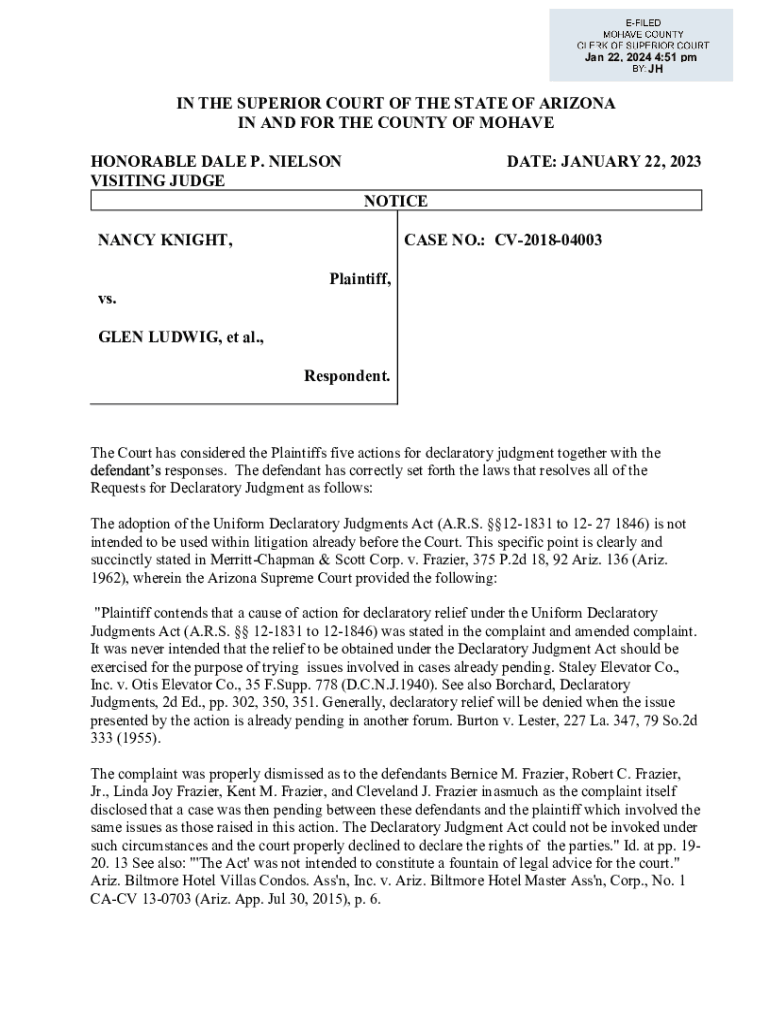 E-FILED
MOHAVE COUNTY
CLERK OF SUPERIOR COURT
Jan 22, 2024 4:51 pm
BY: JH

IN THE SUPERIOR COURT OF THE STATE OF ARIZONA
IN AND FOR THE COUNTY OF MOHAVE

HONORABLE DALE P. NIELSON
VISITING JUDGE

DATE: JANUARY 22, 2023

NOTICE

NANCY KNIGHT,

Plaintiff,

vs.

GLEN LUDWIG, et al.,

Respondent.

CASE NO.: CV-2018-04003

The Court has considered the Plaintiffs five actions for declaratory judgment together with the defendant's responses. The defendant has correctly set forth the laws that resolves all of the Requests for Declaratory Judgment as follows:

The adoption of the Uniform Declaratory Judgments Act (A.R.S. §§12-1831 to 12- 27 1846) is not intended to be used within litigation already before the Court. This specific point is clearly and succinctly stated in Merritt-Chapman & Scott Corp. v. Frazier, 375 P.2d 18, 92 Ariz. 136 (Ariz. 1962), wherein the Arizona Supreme Court provided the following:

"Plaintiff contends that a cause of action for declaratory relief under the Uniform Declaratory Judgments Act (A.R.S. §§ 12-1831 to 12-1846) was stated in the complaint and amended complaint. It was never intended that the relief to be obtained under the Declaratory Judgment Act should be exercised for the purpose of trying issues involved in cases already pending. Staley Elevator Co., Inc. v. Otis Elevator Co., 35 F.Supp. 778 (D.C.N.J.1940). See also Borchard, Declaratory Judgments, 2d Ed., pp. 302, 350, 351. Generally, declaratory relief will be denied when the issue presented by the action is already pending in another forum. Burton v. Lester, 227 La. 347, 79 So.2d 333 (1955).

The complaint was properly dismissed as to the defendants Bernice M. Frazier, Robert C. Frazier, Jr., Linda Joy Frazier, Kent M. Frazier, and Cleveland J. Frazier inasmuch as the complaint itself disclosed that a case was then pending between these defendants and the plaintiff which involved the same issues as those raised in this action. The Declaratory Judgment Act could not be invoked under such circumstances and the court properly declined to declare the rights of the parties." Id. at pp. 19-20. 13 See also: "'The Act' was not intended to constitute a fountain of legal advice for the court." Ariz. Biltmore Hotel Villas Condos. Ass'n, Inc. v. Ariz. Biltmore Hotel Master Ass'n, Corp., No. 1 CA-CV 13-0703 (Ariz. App. Jul 30, 2015), p. 6.